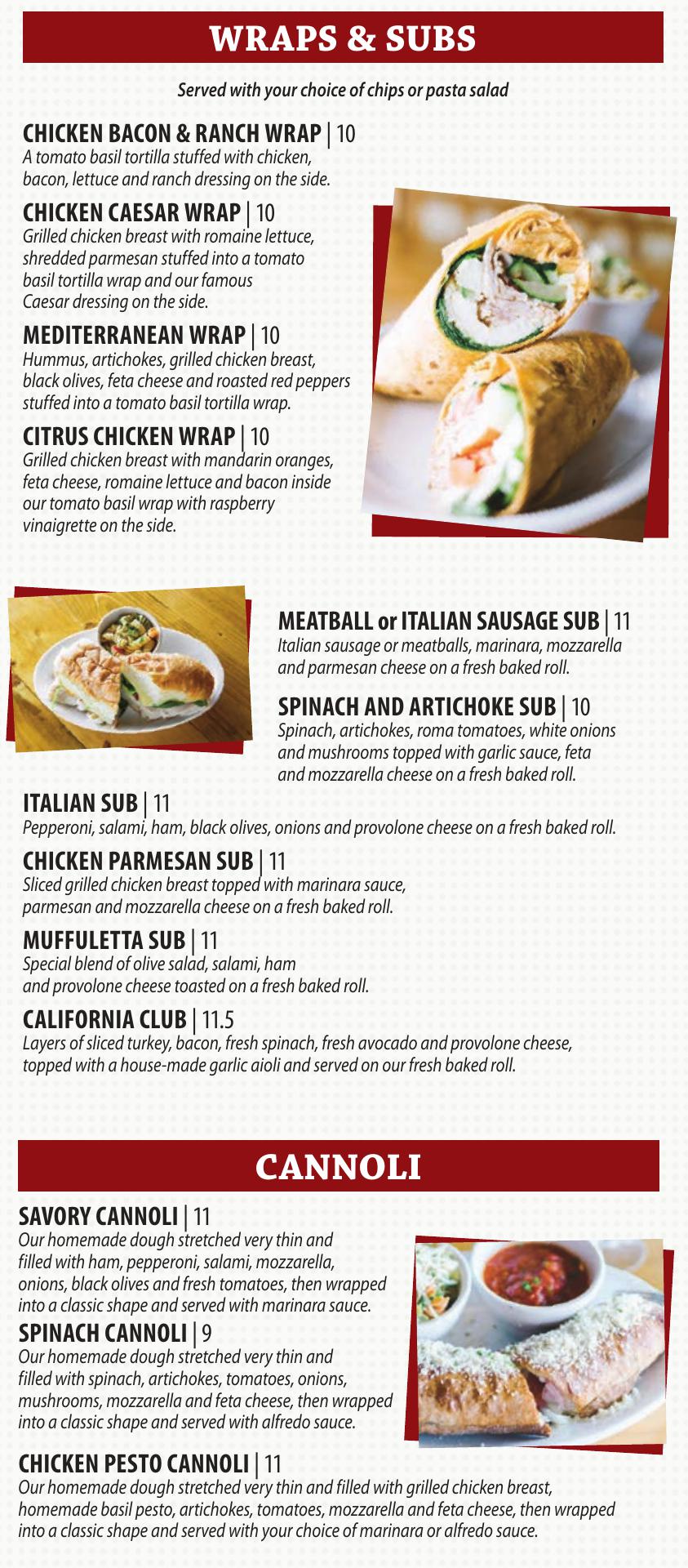 WRAPS & SUBS

Served with your choice of chips or pasta salad

CHICKEN BACON & RANCH WRAP | 10
A tomato basil tortilla stuffed with chicken, bacon, lettuce and ranch dressing on the side.

CHICKEN CAESAR WRAP | 10
Grilled chicken breast with romaine lettuce, shredded parmesan stuffed into a tomato basil tortilla wrap and our famous Caesar dressing on the side.

MEDITERRANEAN WRAP | 10
Hummus, artichokes, grilled chicken breast, black olives, feta cheese and roasted red peppers stuffed into a tomato basil tortilla wrap.

CITRUS CHICKEN WRAP | 10
Grilled chicken breast with mandarin oranges, feta cheese, romaine lettuce and bacon inside our tomato basil wrap with raspberry vinaigrette on the side.

MEATBALL or ITALIAN SAUSAGE SUB | 11
Italian sausage or meatballs, marinara, mozzarella and parmesan cheese on a fresh baked roll.

SPINACH AND ARTICHOKE SUB | 10
Spinach, artichokes, roma tomatoes, white onions and mushrooms topped with garlic sauce, feta and mozzarella cheese on a fresh baked roll.

ITALIAN SUB | 11
Pepperoni, salami, ham, black olives, onions and provolone cheese on a fresh baked roll.

CHICKEN PARMESAN SUB | 11
Sliced grilled chicken breast topped with marinara sauce, parmesan and mozzarella cheese on a fresh baked roll.

MUFFULETTA SUB | 11
Special blend of olive salad, salami, ham and provolone cheese toasted on a fresh baked roll.

CALIFORNIA CLUB | 11.5
Layers of sliced turkey, bacon, fresh spinach, fresh avocado and provolone cheese, topped with a house-made garlic aioli and served on our fresh baked roll.

CANNOLI

SAVORY CANNOLI | 11
Our homemade dough stretched very thin and filled with ham, pepperoni, salami, mozzarella, onions, black olives and fresh tomatoes, then wrapped into a classic shape and served with marinara sauce.

SPINACH CANNOLI | 9
Our homemade dough stretched very thin and filled with spinach, artichokes, tomatoes, onions, mushrooms, mozzarella and feta cheese, then wrapped into a classic shape and served with alfredo sauce.

CHICKEN PESTO CANNOLI | 11
Our homemade dough stretched very thin and filled with grilled chicken breast, homemade basil pesto, artichokes, tomatoes, mozzarella and feta cheese, then wrapped into a classic shape and served with your choice of marinara or alfredo sauce.